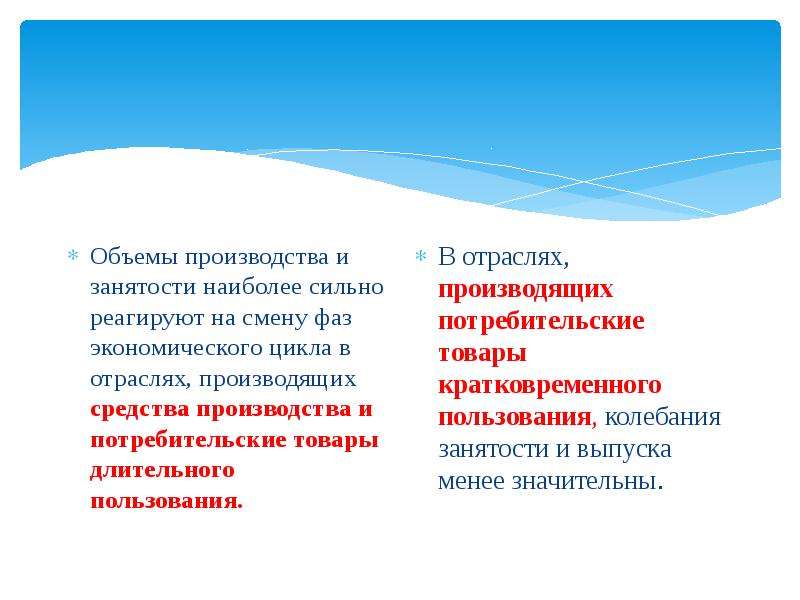 Объемы производства и занятости наиболее сильно реагируют на смену фаз экономического цикла в отраслях, производящих средства производства и потребительские товары длительного пользования.

В отраслях, производящих потребительские товары кратковременного пользования, колебания занятости и выпуска менее значительны.